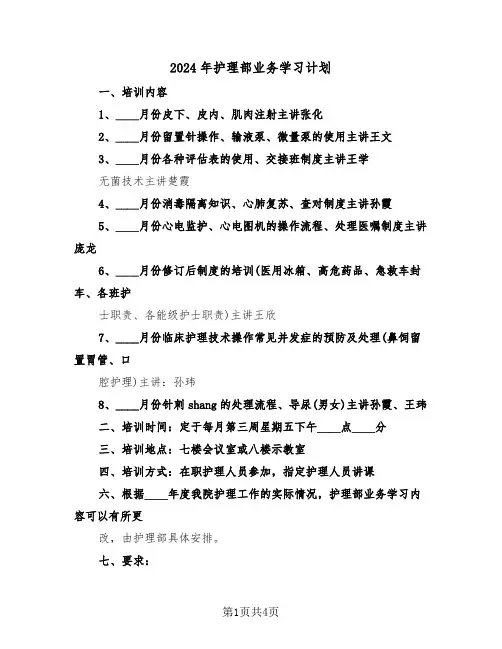 2024年护理部业务学习计划

一、培训内容

1、____月份皮下、皮内、肌肉注射主讲张化

2、____月份留置针操作、输液泵、微量泵的使用主讲王文

3、____月份各种评估表的使用、交接班制度主讲王学

无菌技术主讲楚霞

4、____月份消毒隔离知识、心肺复苏、查对制度主讲孙霞

5、____月份心电监护、心电图机的操作流程、处理医嘱制度主讲庞龙

6、____月份修订后制度的培训(医用冰箱、高危药品、急救车封车、各班护

士职责、各能级护士职责)主讲王欣

7、____月份临床护理技术操作常见并发症的预防及处理(鼻饲留置胃管、口

腔护理)主讲：孙玮

8、____月份针刺shang的处理流程、导尿(男女)主讲孙霞、王玮

二、培训时间：定于每月第三周星期五下午____点____分

三、培训地点：七楼会议室或八楼示教室

四、培训方式：在职护理人员参加，指定护理人员讲课

六、根据____年度我院护理工作的实际情况，护理部业务学习内容可以有所更

改，由护理部具体安排。

七、要求：

第1页共4页